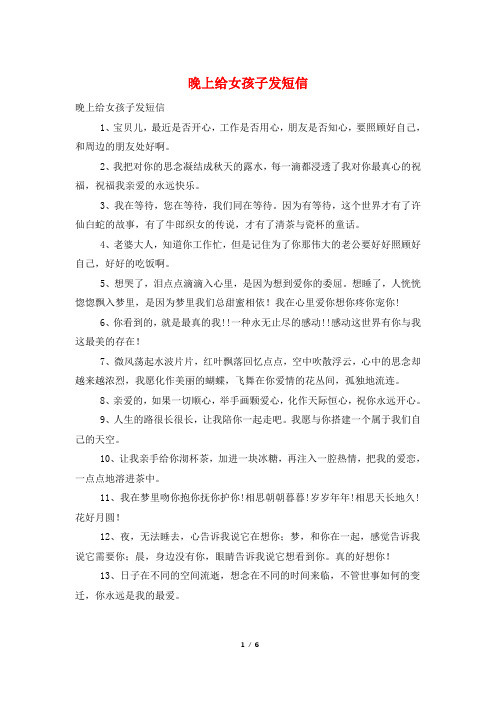 晚上给女孩子发短信

晚上给女孩子发短信

1、宝贝儿，最近是否开心，工作是否用心，朋友是否知心，要照顾好自己，和周边的朋友处好啊。

2、我把对你的思念凝结成秋天的露水，每一滴都浸透了我对你最真心的祝福，祝福我亲爱的永远快乐。

3、我在等待，您在等待，我们同在等待。因为有等待，这个世界才有了许仙白蛇的故事，有了牛郎织女的传说，才有了清茶与瓷杯的童话。

4、老婆大人，知道你工作忙，但是记住为了你那伟大的老公要好好照顾好自己，好好的吃饭啊。

5、想哭了，泪点点滴滴入心里，是因为想到爱你的委屈。想睡了，人恍恍惚惚飘入梦里，是因为梦里我们总甜蜜相依！我在心里爱你想你疼你宠你！

6、你看到的，就是最真的我!!一种永无止尽的感动!!感动这世界有你与我这最美的存在！

7、微风荡起水波片片，红叶飘落回忆点点，空中吹散浮云，心中的思念却越来越浓烈，我愿化作美丽的蝴蝶，飞舞在你爱情的花丛间，孤独地流连。

8、亲爱的，如果一切顺心，举手画颗爱心，化作天际恒心，祝你永远开心。

9、人生的路很长很长，让我陪你一起走吧。我愿与你搭建一个属于我们自己的天空。

10、让我亲手给你沏杯茶，加进一块冰糖，再注入一腔热情，把我的爱恋，一点点地溶进茶中。

11、我在梦里吻你抱你抚你护你!相思朝朝暮暮!岁岁年年!相思天长地久!花好月圆！

12、夜，无法睡去，心告诉我说它在想你；梦，和你在一起，感觉告诉我说它需要你；晨，身边没有你，眼睛告诉我说它想看到你。真的好想你！

13、日子在不同的空间流逝，想念在不同的时间来临，不管世事如何的变迁，你永远是我的最爱。

1 / 6